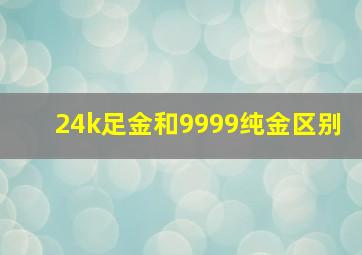 24k足金和9999纯金区别